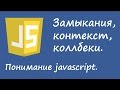 JS

Замыкания, контекст, коллбеки.

Понимание javascript.